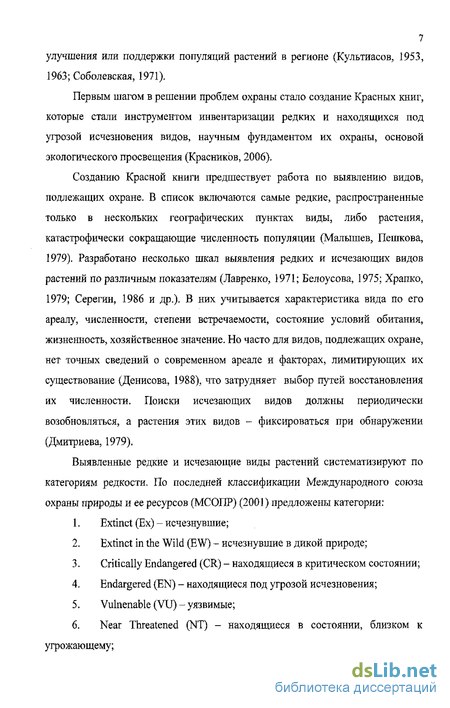 7

улучшения или поддержки популяций растений в регионе (Культиасов, 1953, 1963; Соболевская, 1971).

Первым шагом в решении проблем охраны стало создание Красных книг, которые стали инструментом инвентаризации редких и находящихся под угрозой исчезновения видов, научным фундаментом их охраны, основой экологического просвещения (Красников, 2006).

Созданию Красной книги предшествует работа по выявлению видов, подлежащих охране. В список включаются самые редкие, распространенные только в нескольких географических пунктах виды, либо растения, катастрофически сокращающие численность популяции (Малышев, Пешкова, 1979). Разработано несколько шкал выявления редких и исчезающих видов растений по различным показателям (Лавренко, 1971; Белоусова, 1975; Храпко, 1979; Серегин, 1986 и др.). В них учитывается характеристика вида по его ареалу, численности, степени встречаемости, состояние условий обитания, жизненность, хозяйственное значение. Но часто для видов, подлежащих охране, нет точных сведений о современном ареале и факторах, лимитирующих их существование (Денисова, 1988), что затрудняет выбор путей восстановления их численности. Поиски исчезающих видов должны периодически возобновляться, а растения этих видов – фиксироваться при обнаружении (Дмитриева, 1979).

Выявленные редкие и исчезающие виды растений систематизируют по категориям редкости. По последней классификации Международного союза охраны природы и ее ресурсов (МСОПР) (2001) предложены категории:

1. Extinct (Ex) – исчезнувшие;

2. Extinct in the Wild (EW) – исчезнувшие в дикой природе;

3. Critically Endangered (CR) – находящиеся в критическом состоянии;

4. Endargered (EN) – находящиеся под угрозой исчезновения;

5. Vulnenable (VU) – уязвимые;

6. Near Threatened (NT) – находящиеся в состоянии, близком к угрожающему;

dsLib.net
библиотека диссертаций